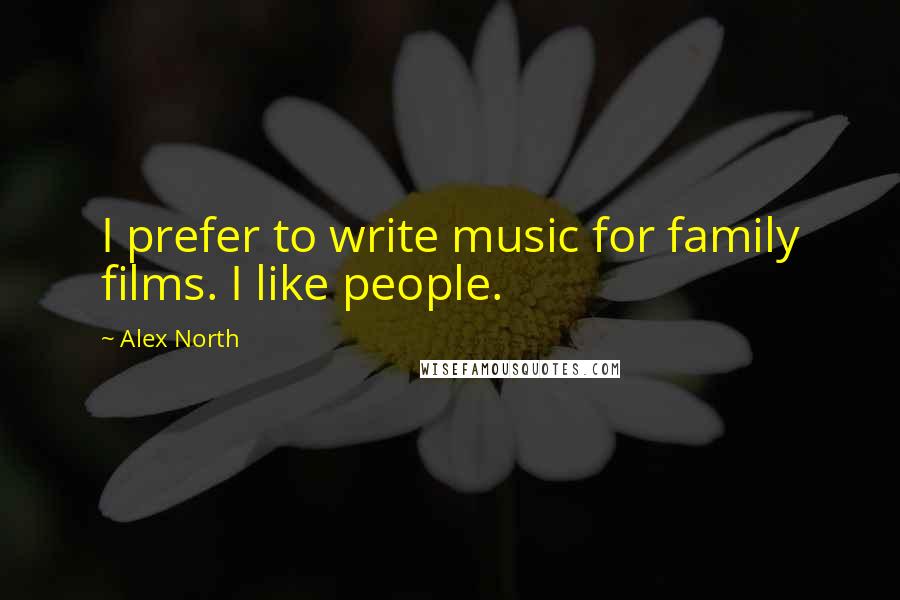 I prefer to write music for family films. I like people.

~ Alex North

WISEFAMOUSQUOTES.COM